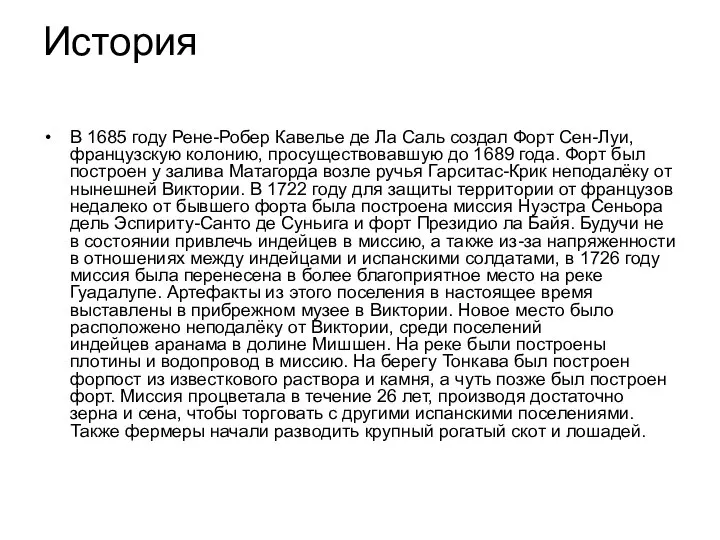 История

• В 1685 году Рене-Робер Кавелье де Ла Саль создал Форт Сен-Луи, французскую колонию, просуществовавшую до 1689 года. Форт был построен у залива Матагорда возле ручья Гарситас-Крик неподалёку от нынешней Виктории. В 1722 году для защиты территории от французов недалеко от бывшего форта была построена миссия Нуэстра Сеньора дель Эспириту-Санто де Суньига и форт Президио ла Байя. Будучи не в состоянии привлечь индейцев в миссию, а также из-за напряженности в отношениях между индейцами и испанскими солдатами, в 1726 году миссия была перенесена в более благоприятное место на реке Гуадалупе. Артефакты из этого поселения в настоящее время выставлены в прибрежном музее в Виктории. Новое место было расположено неподалёку от Виктории, среди поселений индейцев аранама в долине Мишшен. На реке были построены плотины и водопровод в миссию. На берегу Тонкава был построен форпост из известкового раствора и камня, а чуть позже был построен форт. Миссия процветала в течение 26 лет, производя достаточно зерна и сена, чтобы торговать с другими испанскими поселениями. Также фермеры начали разводить крупный рогатый скот и лошадей.